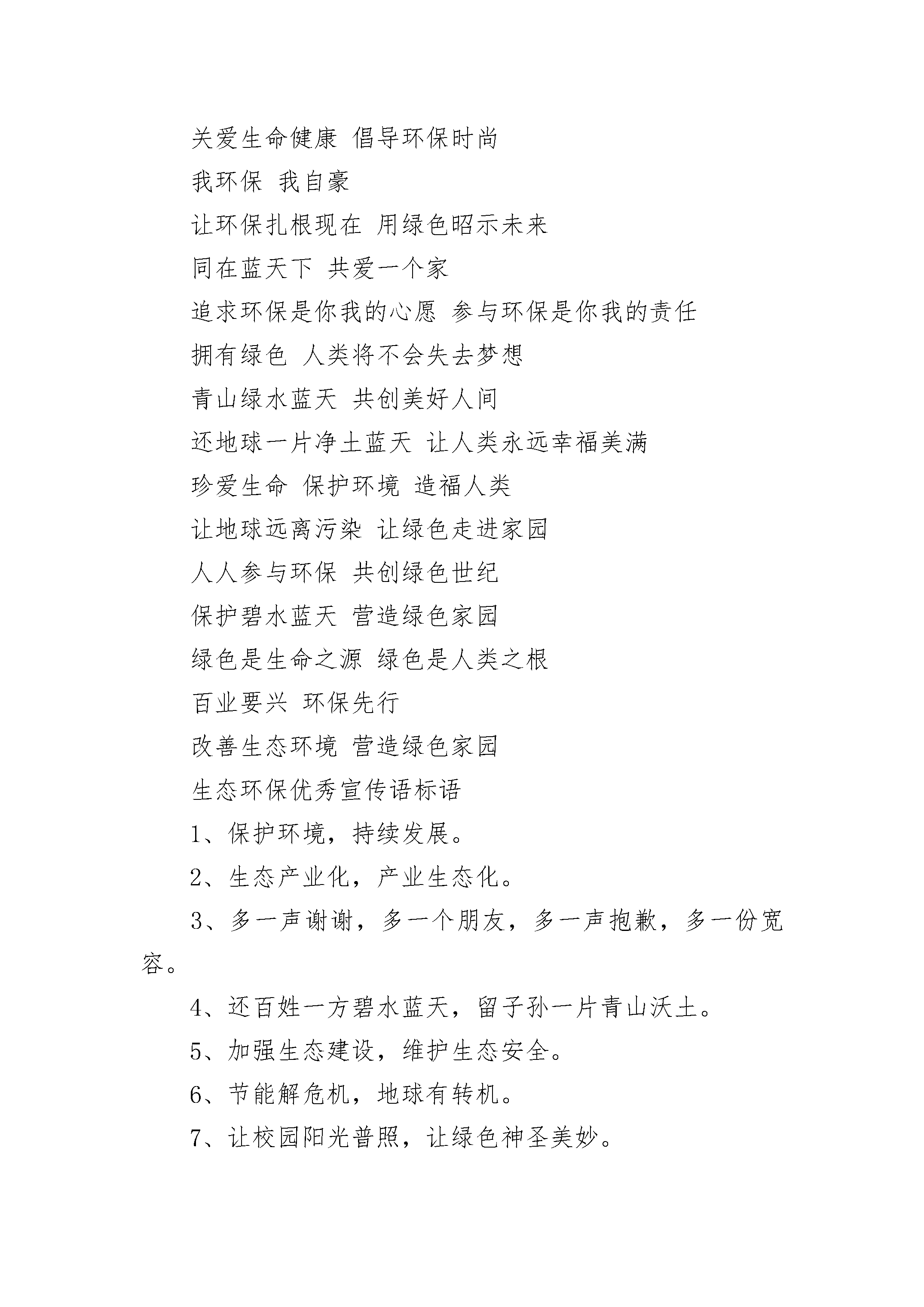 关爱生命健康 倡导环保时尚

我环保 我自豪

让环保扎根现在 用绿色昭示未来

同在蓝天下 共爱一个家

追求环保是你我的心愿 参与环保是你我的责任

拥有绿色 人类将不会失去梦想

青山绿水蓝天 共创美好人间

还地球一片净土蓝天 让人类永远幸福美满

珍爱生命 保护环境 造福人类

让地球远离污染 让绿色走进家园

人人参与环保 共创绿色世纪

保护碧水蓝天 营造绿色家园

绿色是生命之源 绿色是人类之根

百业要兴 环保先行

改善生态环境 营造绿色家园

生态环保优秀宣传语标语

1、保护环境，持续发展。

2、生态产业化，产业生态化。

3、多一声谢谢，多一个朋友，多一声抱歉，多一份宽容。

4、还百姓一方碧水蓝天，留子孙一片青山沃土。

5、加强生态建设，维护生态安全。

6、节能解危机，地球有转机。

7、让校园阳光普照，让绿色神圣美妙。